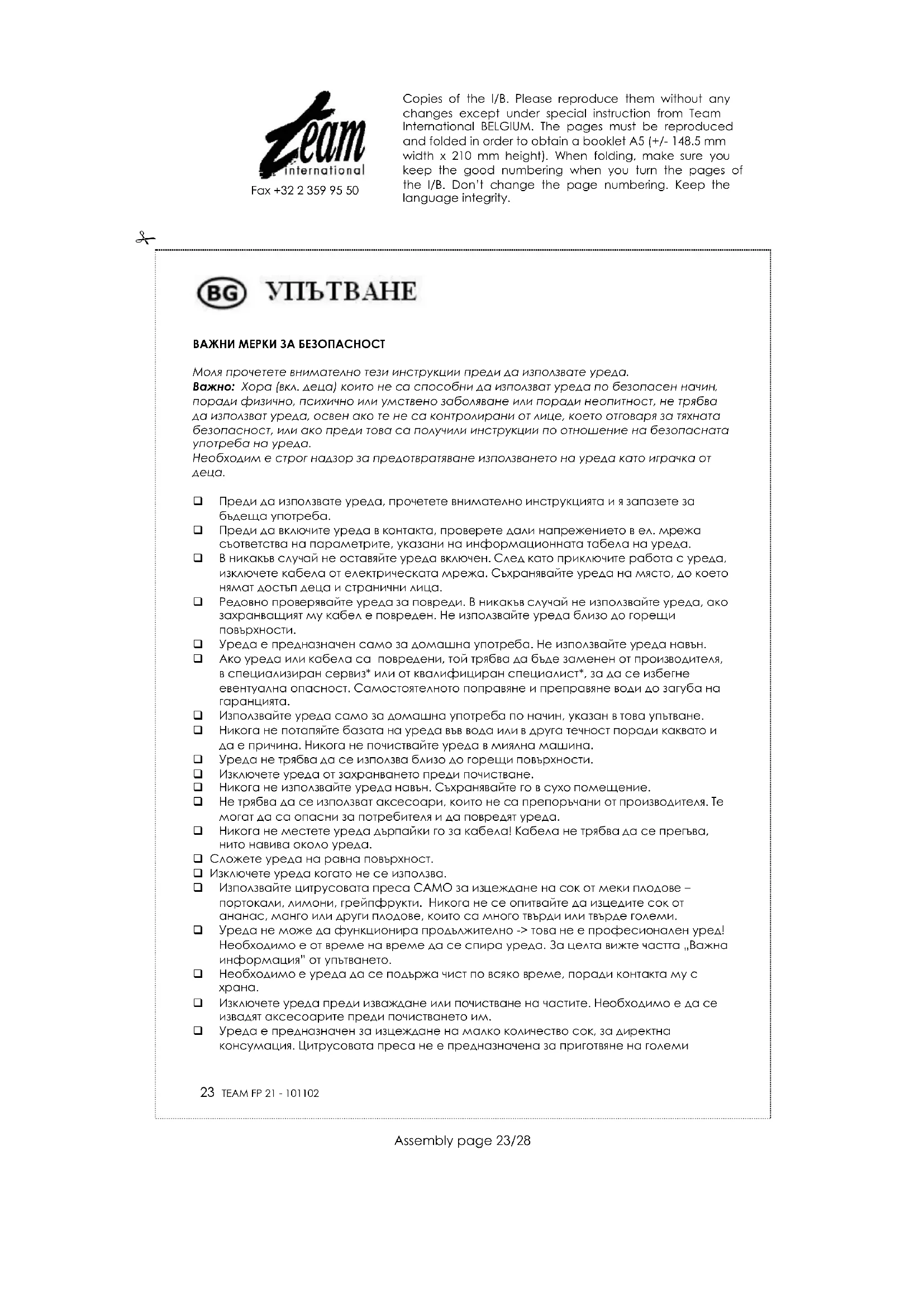 Team international

Fax +32 2 359 95 50

Copies of the I/B. Please reproduce them without any changes except under special instruction from Team International BELGIUM. The pages must be reproduced and folded in order to obtain a booklet A5 (+/- 148.5 mm width x 210 mm height). When folding, make sure you keep the good numbering when you turn the pages of the I/B. Don't change the page numbering. Keep the language integrity.

BG УПЪТВАНЕ

ВАЖНИ МЕРКИ ЗА БЕЗОПАСНОСТ

Моля прочетете внимателно тези инструкции преди да използвате уреда.
Важно: Хора (вкл. деца) които не са способни да използват уреда по безопасен начин, поради физично, психично или умствено заболяване или поради неопитност, не трябва да използват уреда, освен ако те не са контролирани от лице, което отговаря за тяхната безопасност, или ако преди това са получили инструкции по отношение на безопасната употреба на уреда.
Необходим е строг надзор за предотвратяване използването на уреда като играчка от деца.

❑ Преди да използвате уреда, прочетете внимателно инструкцията и я запазете за бъдеща употреба.
❑ Преди да включите уреда в контакта, проверете дали напрежението в ел. мрежа съответства на параметрите, указани на информационната табела на уреда.
❑ В никакъв случай не оставяйте уреда включен. След като приключите работа с уреда, изключете кабела от електрическата мрежа. Съхранявайте уреда на място, до което нямат достъп деца и странични лица.
❑ Редовно проверявайте уреда за повреди. В никакъв случай не използвайте уреда, ако захранващият му кабел е повреден. Не използвайте уреда близо до горещи повърхности.
❑ Уреда е предназначен само за домашна употреба. Не използвайте уреда навън.
❑ Ако уреда или кабела са повредени, той трябва да бъде заменен от производителя, в специализиран сервиз* или от квалифициран специалист*, за да се избегне евентуална опасност. Самостоятелното поправяне и преправяне води до загуба на гаранцията.
❑ Използвайте уреда само за домашна употреба по начин, указан в това упътване.
❑ Никога не потапяйте базата на уреда във вода или в друга течност поради каквато и да е причина. Никога не почиствайте уреда в миялна машина.
❑ Уреда не трябва да се използва близо до горещи повърхности.
❑ Изключете уреда от захранването преди почистване.
❑ Никога не използвайте уреда навън. Съхранявайте го в сухо помещение.
❑ Не трябва да се използват аксесоари, които не са препоръчани от производителя. Те могат да са опасни за потребителя и да повредят уреда.
❑ Никога не местете уреда дърпайки го за кабела! Кабела не трябва да се прегъва, нито навива около уреда.
❑ Сложете уреда на равна повърхност.
❑ Изключете уреда когато не се използва.
❑ Използвайте цитрусовата преса САМО за изцеждане на сок от меки плодове – портокали, лимони, грейпфрукти. Никога не се опитвайте да изцедите сок от ананас, манго или други плодове, които са много твърди или твърде големи.
❑ Уреда не може да функционира продължително -> това не е професионален уред! Необходимо е от време на време да се спира уреда. За целта вижте частта „Важна информация" от упътването.
❑ Необходимо е уреда да се подържа чист по всяко време, поради контакта му с храна.
❑ Изключете уреда преди изваждане или почистване на частите. Необходимо е да се извадят аксесоарите преди почистването им.
❑ Уреда е предназначен за изцеждане на малко количество сок, за директна консумация. Цитрусовата преса не е предназначена за приготвяне на големи

23 TEAM FP 21 - 101102

Assembly page 23/28